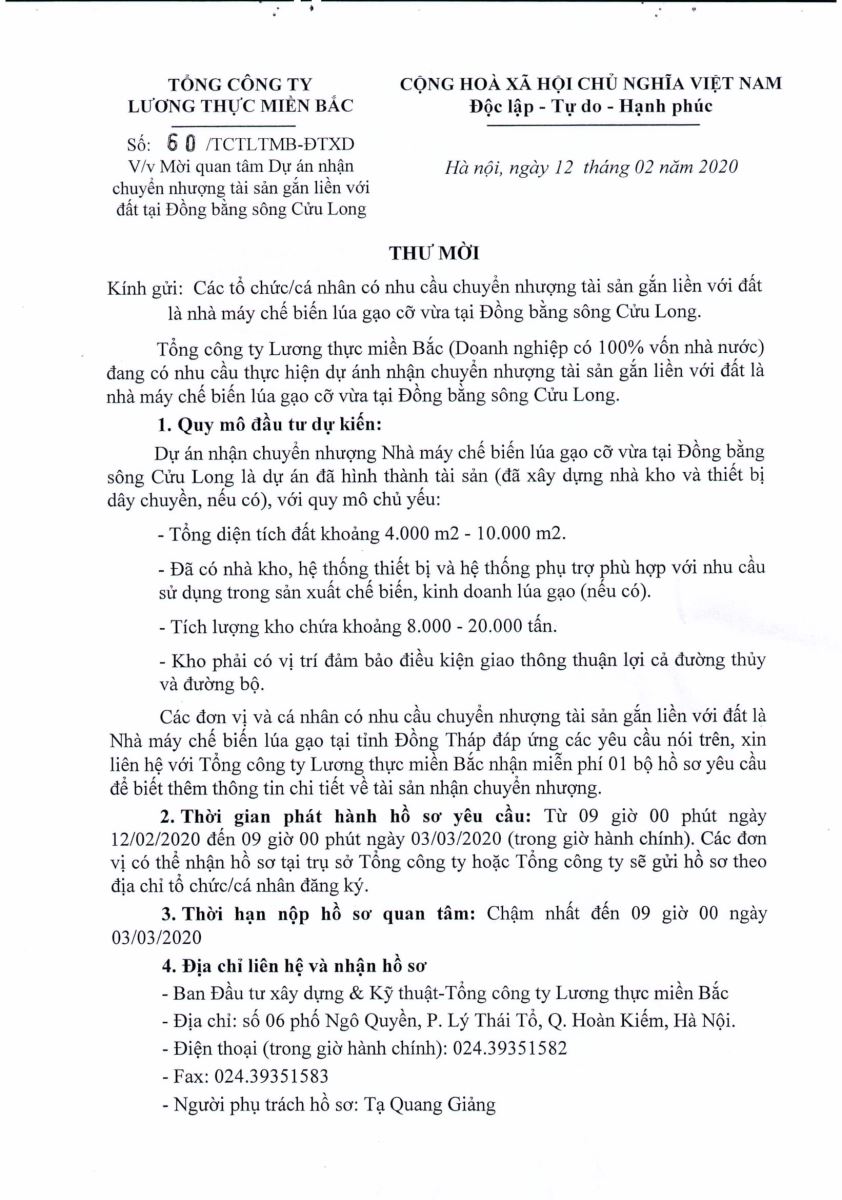 TỔNG CÔNG TY
LƯƠNG THỰC MIỀN BẮC

Số: 60 /TCTLTMB-ĐTXD
V/v Mời quan tâm Dự án nhận chuyển nhượng tài sản gắn liền với đất tại Đồng bằng sông Cửu Long

CỘNG HOÀ XÃ HỘI CHỦ NGHĨA VIỆT NAM
Độc lập - Tự do - Hạnh phúc

Hà nội, ngày 12 tháng 02 năm 2020

THƯ MỜI

Kính gửi: Các tổ chức/cá nhân có nhu cầu chuyển nhượng tài sản gắn liền với đất là nhà máy chế biến lúa gạo cỡ vừa tại Đồng bằng sông Cửu Long.

Tổng công ty Lương thực miền Bắc (Doanh nghiệp có 100% vốn nhà nước) đang có nhu cầu thực hiện dự ánh nhận chuyển nhượng tài sản gắn liền với đất là nhà máy chế biến lúa gạo cỡ vừa tại Đồng bằng sông Cửu Long.

1. Quy mô đầu tư dự kiến:

Dự án nhận chuyển nhượng Nhà máy chế biến lúa gạo cỡ vừa tại Đồng bằng sông Cửu Long là dự án đã hình thành tài sản (đã xây dựng nhà kho và thiết bị dây chuyền, nếu có), với quy mô chủ yếu:

- Tổng diện tích đất khoảng 4.000 m2 - 10.000 m2.

- Đã có nhà kho, hệ thống thiết bị và hệ thống phụ trợ phù hợp với nhu cầu sử dụng trong sản xuất chế biến, kinh doanh lúa gạo (nếu có).

- Tích lượng kho chứa khoảng 8.000 - 20.000 tấn.

- Kho phải có vị trí đảm bảo điều kiện giao thông thuận lợi cả đường thủy và đường bộ.

Các đơn vị và cá nhân có nhu cầu chuyển nhượng tài sản gắn liền với đất là Nhà máy chế biến lúa gạo tại tỉnh Đồng Tháp đáp ứng các yêu cầu nói trên, xin liên hệ với Tổng công ty Lương thực miền Bắc nhận miễn phí 01 bộ hồ sơ yêu cầu để biết thêm thông tin chi tiết về tài sản nhận chuyển nhượng.

2. Thời gian phát hành hồ sơ yêu cầu: Từ 09 giờ 00 phút ngày 12/02/2020 đến 09 giờ 00 phút ngày 03/03/2020 (trong giờ hành chính). Các đơn vị có thể nhận hồ sơ tại trụ sở Tổng công ty hoặc Tổng công ty sẽ gửi hồ sơ theo địa chỉ tổ chức/cá nhân đăng ký.

3. Thời hạn nộp hồ sơ quan tâm: Chậm nhất đến 09 giờ 00 ngày 03/03/2020

4. Địa chỉ liên hệ và nhận hồ sơ

- Ban Đầu tư xây dựng & Kỹ thuật-Tổng công ty Lương thực miền Bắc
- Địa chỉ: số 06 phố Ngô Quyền, P. Lý Thái Tổ, Q. Hoàn Kiếm, Hà Nội.
- Điện thoại (trong giờ hành chính): 024.39351582
- Fax: 024.39351583
- Người phụ trách hồ sơ: Tạ Quang Giảng